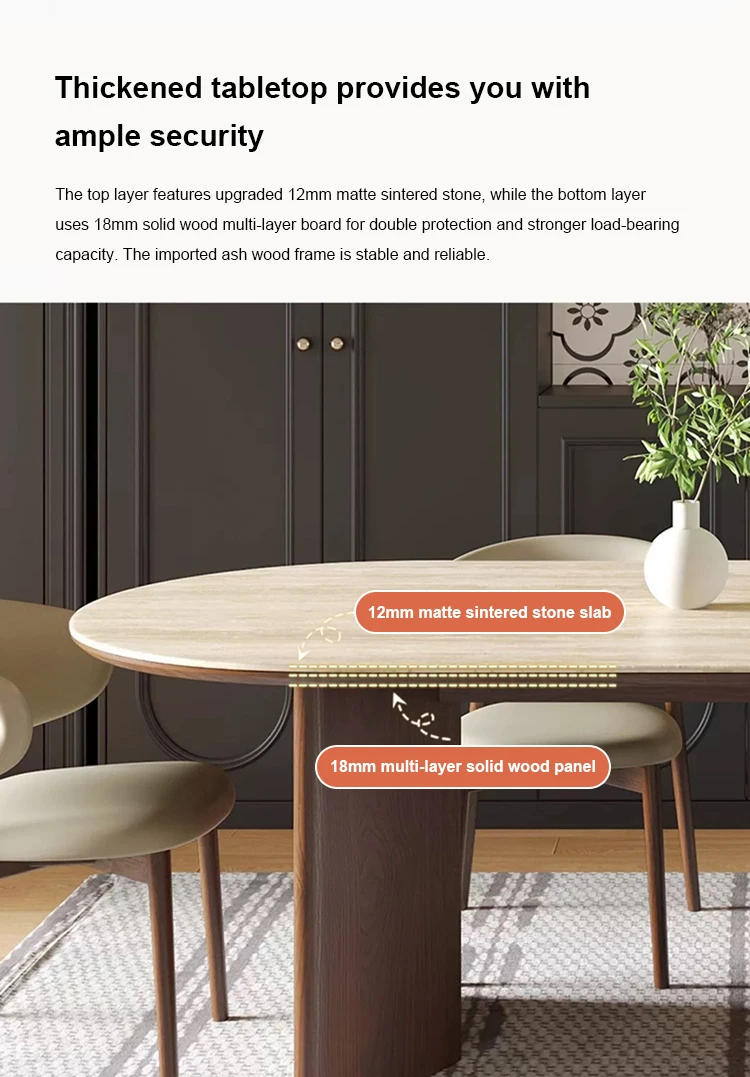 Thickened tabletop provides you with ample security

The top layer features upgraded 12mm matte sintered stone, while the bottom layer uses 18mm solid wood multi-layer board for double protection and stronger load-bearing capacity. The imported ash wood frame is stable and reliable.

12mm matte sintered stone slab

18mm multi-layer solid wood panel